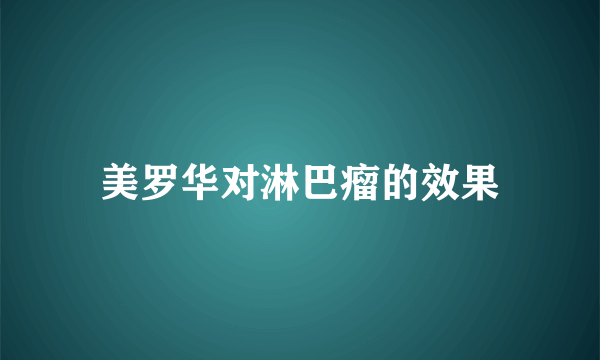 美罗华对淋巴瘤的效果